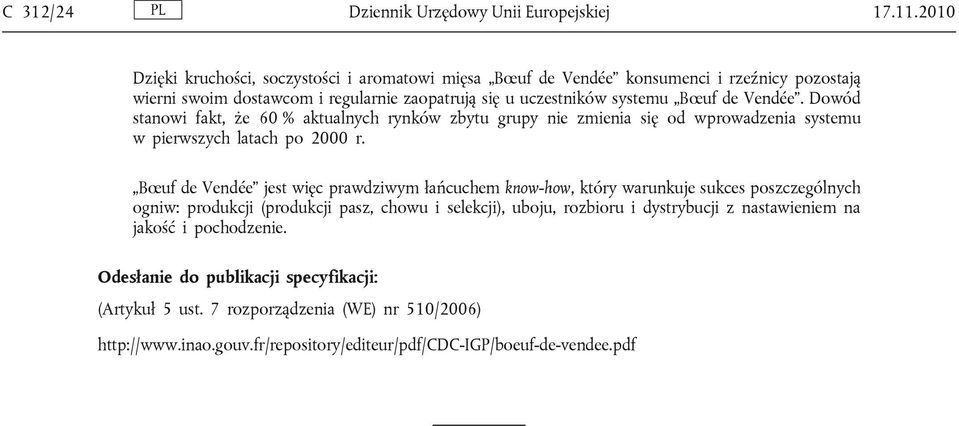 C 312/24 PL Dziennik Urzędowy Unii Europejskiej 17.11.2010

Dzięki kruchości, soczystości i aromatowi mięsa „Bœuf de Vendée” konsumenci i rzeźnicy pozostają wierni swoim dostawcom i regularnie zaopatrują się u uczestników systemu „Bœuf de Vendée”. Dowód stanowi fakt, że 60 % aktualnych rynków zbytu grupy nie zmienia się od wprowadzenia systemu w pierwszych latach po 2000 r.

„Bœuf de Vendée” jest więc prawdziwym łańcuchem know-how, który warunkuje sukces poszczególnych ogniw: produkcji (produkcji pasz, chowu i selekcji), uboju, rozbioru i dystrybucji z nastawieniem na jakość i pochodzenie.

Odesłanie do publikacji specyfikacji:

(Artykuł 5 ust. 7 rozporządzenia (WE) nr 510/2006)

http://www.inao.gouv.fr/repository/editeur/pdf/CDC-IGP/boeuf-de-vendee.pdf